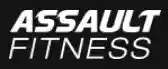 ASSAULT
FITNESS